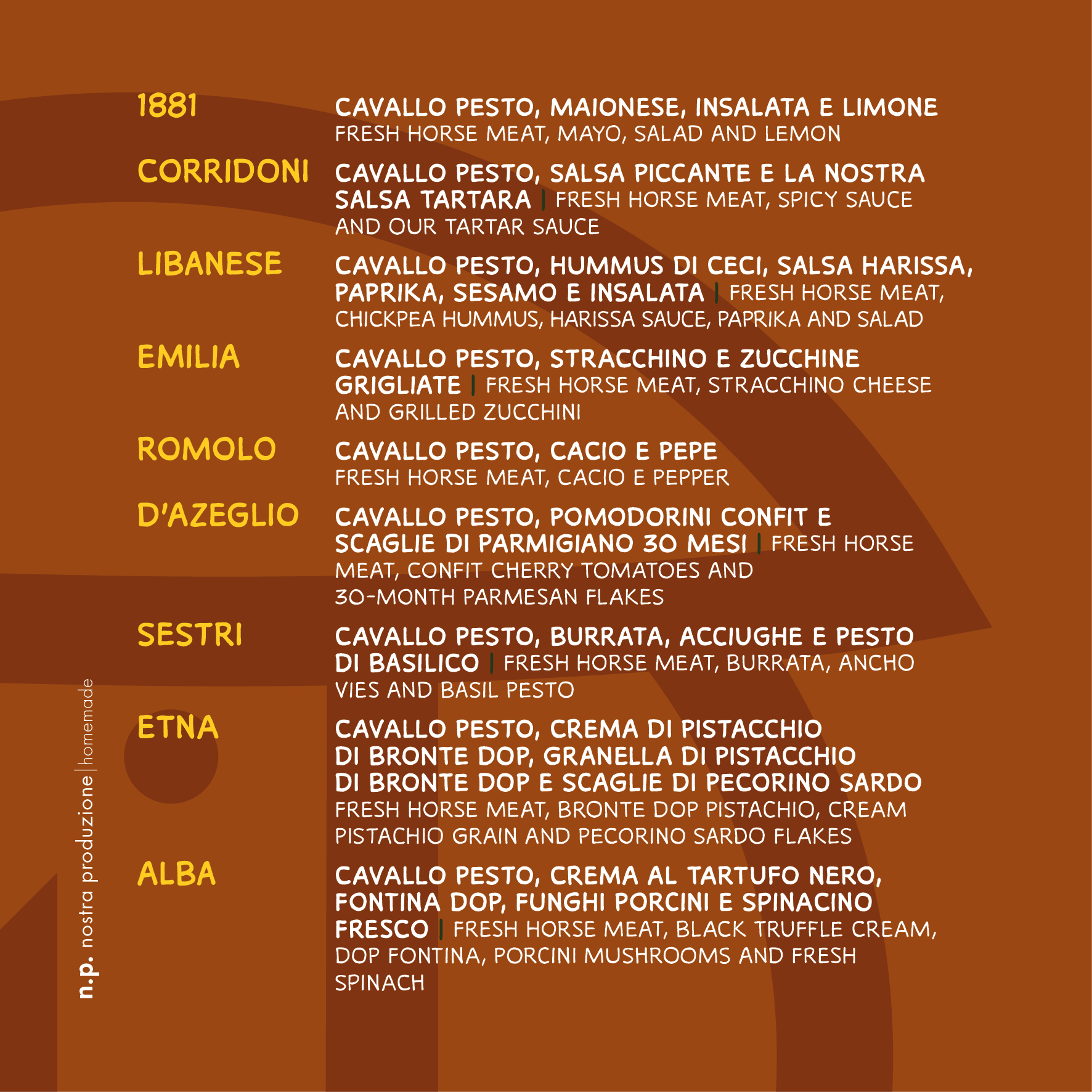 1881
CAVALLO PESTO, MAIONESE, INSALATA E LIMONE
FRESH HORSE MEAT, MAYO, SALAD AND LEMON

CORRIDONI
CAVALLO PESTO, SALSA PICCANTE E LA NOSTRA SALSA TARTARA | FRESH HORSE MEAT, SPICY SAUCE AND OUR TARTAR SAUCE

LIBANESE
CAVALLO PESTO, HUMMUS DI CECI, SALSA HARISSA, PAPRIKA, SESAMO E INSALATA | FRESH HORSE MEAT, CHICKPEA HUMMUS, HARISSA SAUCE, PAPRIKA AND SALAD

EMILIA
CAVALLO PESTO, STRACCHINO E ZUCCHINE GRIGLIATE | FRESH HORSE MEAT, STRACCHINO CHEESE AND GRILLED ZUCCHINI

ROMOLO
CAVALLO PESTO, CACIO E PEPE
FRESH HORSE MEAT, CACIO E PEPPER

D'AZEGLIO
CAVALLO PESTO, POMODORINI CONFIT E SCAGLIE DI PARMIGIANO 30 MESI | FRESH HORSE MEAT, CONFIT CHERRY TOMATOES AND 30-MONTH PARMESAN FLAKES

SESTRI
CAVALLO PESTO, BURRATA, ACCIUGHE E PESTO DI BASILICO | FRESH HORSE MEAT, BURRATA, ANCHO VIES AND BASIL PESTO

ETNA
CAVALLO PESTO, CREMA DI PISTACCHIO DI BRONTE DOP, GRANELLA DI PISTACCHIO DI BRONTE DOP E SCAGLIE DI PECORINO SARDO
FRESH HORSE MEAT, BRONTE DOP PISTACHIO, CREAM PISTACHIO GRAIN AND PECORINO SARDO FLAKES

ALBA
CAVALLO PESTO, CREMA AL TARTUFO NERO, FONTINA DOP, FUNGHI PORCINI E SPINACINO FRESCO | FRESH HORSE MEAT, BLACK TRUFFLE CREAM, DOP FONTINA, PORCINI MUSHROOMS AND FRESH SPINACH

n.p. nostra produzione | homemade